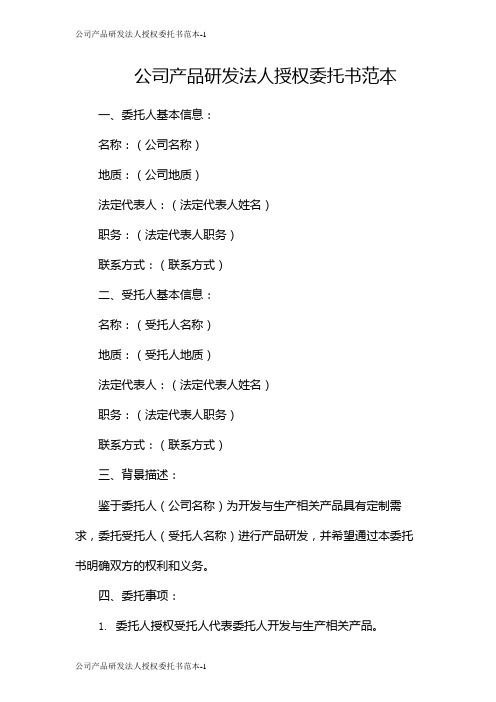 公司产品研发法人授权委托书范本-1

公司产品研发法人授权委托书范本

一、委托人基本信息：

名称：（公司名称）

地质：（公司地质）

法定代表人：（法定代表人姓名）

职务：（法定代表人职务）

联系方式：（联系方式）

二、受托人基本信息：

名称：（受托人名称）

地质：（受托人地质）

法定代表人：（法定代表人姓名）

职务：（法定代表人职务）

联系方式：（联系方式）

三、背景描述：

鉴于委托人（公司名称）为开发与生产相关产品具有定制需求，委托受托人（受托人名称）进行产品研发，并希望通过本委托书明确双方的权利和义务。

四、委托事项：

1. 委托人授权受托人代表委托人开发与生产相关产品。

公司产品研发法人授权委托书范本-1